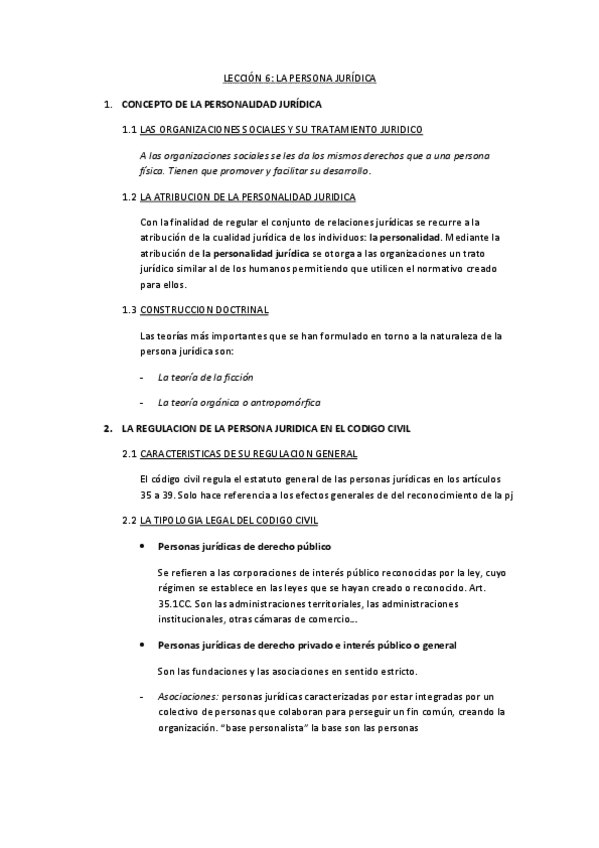 LECCIÓN 6: LA PERSONA JURÍDICA

1. CONCEPTO DE LA PERSONALIDAD JURÍDICA

1.1 LAS ORGANIZACIONES SOCIALES Y SU TRATAMIENTO JURIDICO

A las organizaciones sociales se les da los mismos derechos que a una persona física. Tienen que promover y facilitar su desarrollo.

1.2 LA ATRIBUCION DE LA PERSONALIDAD JURIDICA

Con la finalidad de regular el conjunto de relaciones jurídicas se recurre a la atribución de la cualidad jurídica de los individuos: la personalidad. Mediante la atribución de la personalidad jurídica se otorga a las organizaciones un trato jurídico similar al de los humanos permitiendo que utilicen el normativo creado para ellos.

1.3 CONSTRUCCION DOCTRINAL

Las teorías más importantes que se han formulado en torno a la naturaleza de la persona jurídica son:

- La teoría de la ficción

- La teoría orgánica o antropomórfica

2. LA REGULACION DE LA PERSONA JURIDICA EN EL CODIGO CIVIL

2.1 CARACTERISTICAS DE SU REGULACION GENERAL

El código civil regula el estatuto general de las personas jurídicas en los artículos 35 a 39. Solo hace referencia a los efectos generales de del reconocimiento de la pj

2.2 LA TIPOLOGIA LEGAL DEL CODIGO CIVIL

• Personas jurídicas de derecho público

Se refieren a las corporaciones de interés público reconocidas por la ley, cuyo régimen se establece en las leyes que se hayan creado o reconocido. Art. 35.1CC. Son las administraciones territoriales, las administraciones institucionales, otras cámaras de comercio…

• Personas jurídicas de derecho privado e interés público o general

Son las fundaciones y las asociaciones en sentido estricto.

- Asociaciones: personas jurídicas caracterizadas por estar integradas por un colectivo de personas que colaboran para perseguir un fin común, creando la organización. "base personalista" la base son las personas